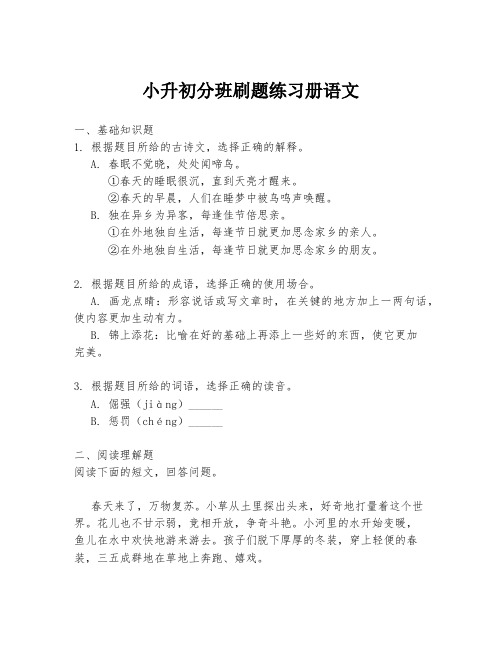 小升初分班刷题练习册语文

一、基础知识题
1. 根据题目所给的古诗文，选择正确的解释。
A. 春眠不觉晓，处处闻啼鸟。
①春天的睡眠很沉，直到天亮才醒来。
②春天的早晨，人们在睡梦中被鸟鸣声唤醒。
B. 独在异乡为异客，每逢佳节倍思亲。
①在外地独自生活，每逢节日就更加思念家乡的亲人。
②在外地独自生活，每逢节日就更加思念家乡的朋友。

2. 根据题目所给的成语，选择正确的使用场合。
A. 画龙点睛：形容说话或写文章时，在关键的地方加上一两句话，使内容更加生动有力。
B. 锦上添花：比喻在好的基础上再添上一些好的东西，使它更加完美。

3. 根据题目所给的词语，选择正确的读音。
A. 倔强（jiàng）______
B. 惩罚（chéng）______

二、阅读理解题
阅读下面的短文，回答问题。

春天来了，万物复苏。小草从土里探出头来，好奇地打量着这个世界。花儿也不甘示弱，竞相开放，争奇斗艳。小河里的水开始变暖，鱼儿在水中欢快地游来游去。孩子们脱下厚厚的冬装，穿上轻便的春装，三五成群地在草地上奔跑、嬉戏。